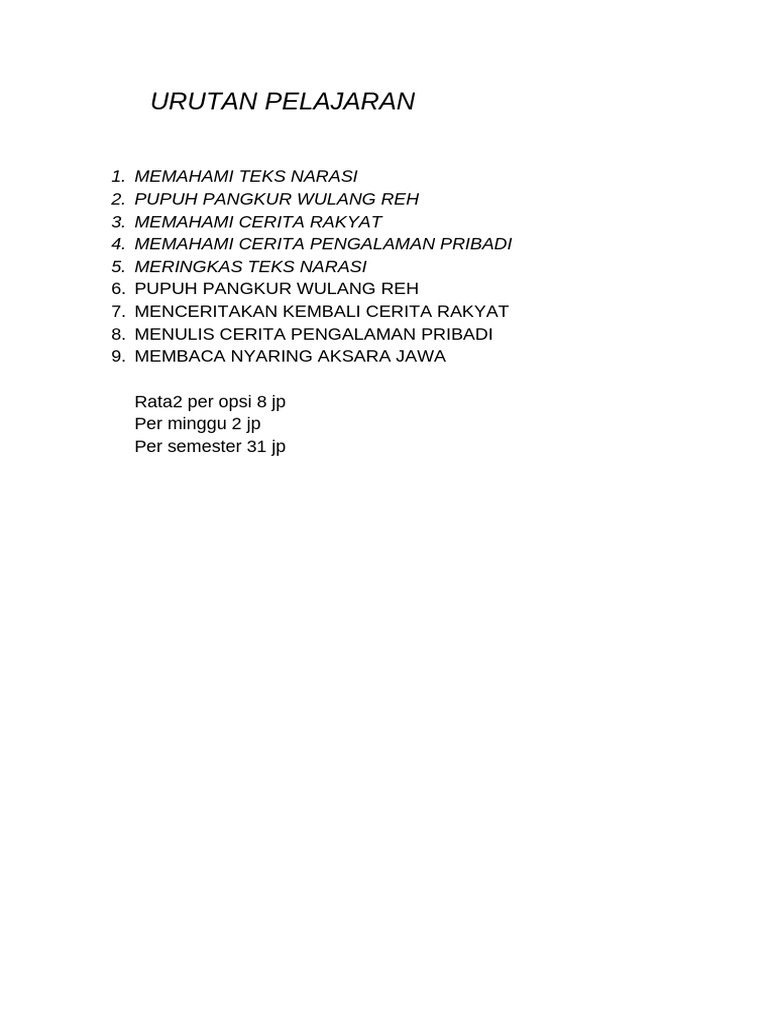 URUTAN PELAJARAN

1. MEMAHAMI TEKS NARASI
2. PUPUH PANGKUR WULANG REH
3. MEMAHAMI CERITA RAKYAT
4. MEMAHAMI CERITA PENGALAMAN PRIBADI
5. MERINGKAS TEKS NARASI
6. PUPUH PANGKUR WULANG REH
7. MENCERITAKAN KEMBALI CERITA RAKYAT
8. MENULIS CERITA PENGALAMAN PRIBADI
9. MEMBACA NYARING AKSARA JAWA

Rata2 per opsi 8 jp
Per minggu 2 jp
Per semester 31 jp